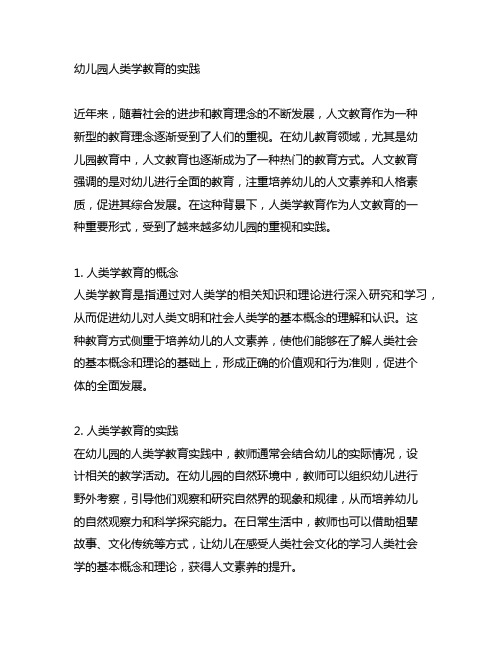 幼儿园人类学教育的实践

近年来，随着社会的进步和教育理念的不断发展，人文教育作为一种新型的教育理念逐渐受到了人们的重视。在幼儿教育领域，尤其是幼儿园教育中，人文教育也逐渐成为了一种热门的教育方式。人文教育强调的是对幼儿进行全面的教育，注重培养幼儿的人文素养和人格素质，促进其综合发展。在这种背景下，人类学教育作为人文教育的一种重要形式，受到了越来越多幼儿园的重视和实践。

1. 人类学教育的概念
人类学教育是指通过对人类学的相关知识和理论进行深入研究和学习，从而促进幼儿对人类文明和社会人类学的基本概念的理解和认识。这种教育方式侧重于培养幼儿的人文素养，使他们能够在了解人类社会的基本概念和理论的基础上，形成正确的价值观和行为准则，促进个体的全面发展。

2. 人类学教育的实践
在幼儿园的人类学教育实践中，教师通常会结合幼儿的实际情况，设计相关的教学活动。在幼儿园的自然环境中，教师可以组织幼儿进行野外考察，引导他们观察和研究自然界的现象和规律，从而培养幼儿的自然观察力和科学探究能力。在日常生活中，教师也可以借助祖辈故事、文化传统等方式，让幼儿在感受人类社会文化的学习人类社会学的基本概念和理论，获得人文素养的提升。